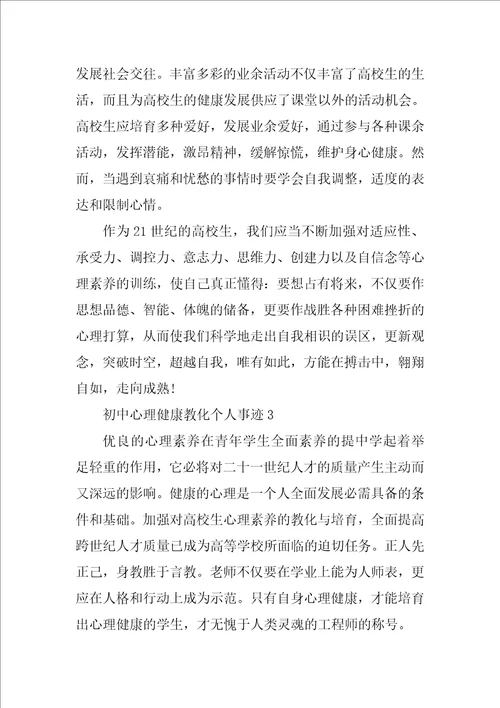 发展社会交往。丰富多彩的业余活动不仅丰富了高校生的生活，而且为高校生的健康发展供应了课堂以外的活动机会。高校生应培育多种爱好，发展业余爱好，通过参与各种课余活动，发挥潜能，激昂精神，缓解惊慌，维护身心健康。然而，当遇到哀痛和忧愁的事情时要学会自我调整，适度的表达和限制心情。

作为21世纪的高校生，我们应当不断加强对适应性、承受力、调控力、意志力、思维力、创建力以及自信念等心理素养的训练，使自己真正懂得：要想占有将来，不仅要作思想品德、智能、体魄的储备，更要作战胜各种困难挫折的心理打算，从而使我们科学地走出自我相识的误区，更新观念，突破时空，超越自我，唯有如此，方能在搏击中，翱翔自如，走向成熟！

初中心理健康教化个人事迹3

优良的心理素养在青年学生全面素养的提中学起着举足轻重的作用，它必将对二十一世纪人才的质量产生主动而又深远的影响。健康的心理是一个人全面发展必需具备的条件和基础。加强对高校生心理素养的教化与培育，全面提高跨世纪人才质量已成为高等学校所面临的迫切任务。正人先正己，身教胜于言教。老师不仅要在学业上能为人师表，更应在人格和行动上成为示范。只有自身心理健康，才能培育出心理健康的学生，才无愧于人类灵魂的工程师的称号。